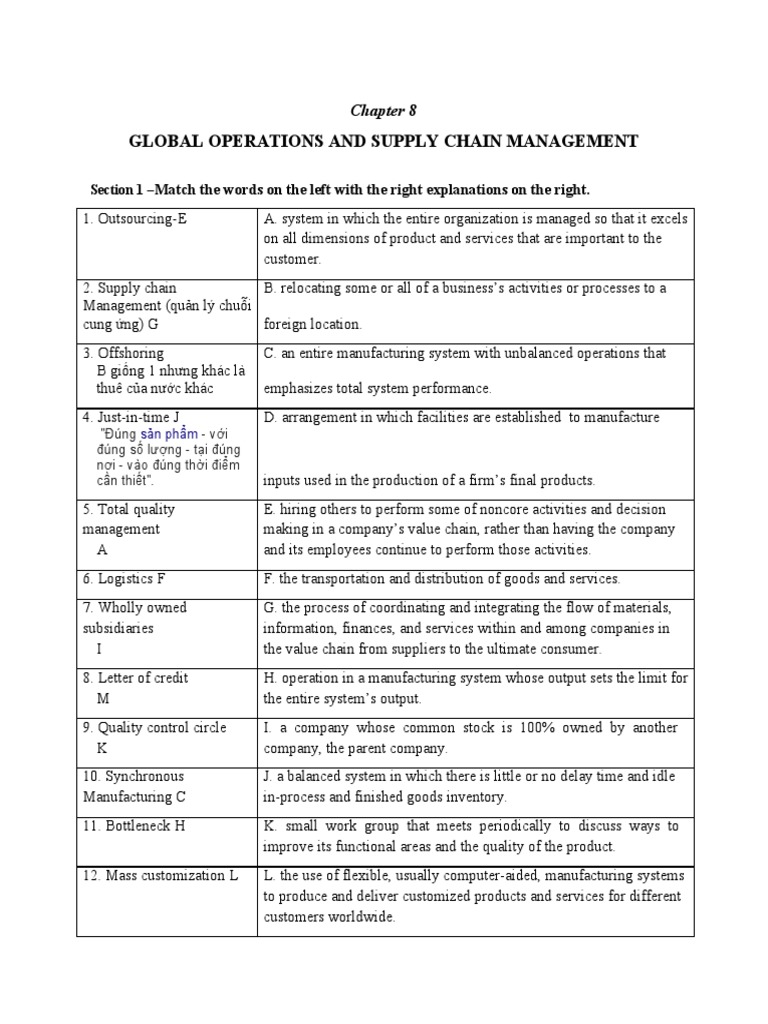 Chapter 8

GLOBAL OPERATIONS AND SUPPLY CHAIN MANAGEMENT

Section 1 –Match the words on the left with the right explanations on the right.

| | |
|---|---|
| 1. Outsourcing-E | A. system in which the entire organization is managed so that it excels on all dimensions of product and services that are important to the customer. |
| 2. Supply chain Management (quản lý chuỗi cung ứng) G | B. relocating some or all of a business's activities or processes to a foreign location. |
| 3. Offshoring B giống 1 nhưng khác là thuê của nước khác | C. an entire manufacturing system with unbalanced operations that emphasizes total system performance. |
| 4. Just-in-time J "Đúng sản phẩm - với đúng số lượng - tại đúng nơi - vào đúng thời điểm cần thiết". | D. arrangement in which facilities are established to manufacture inputs used in the production of a firm's final products. |
| 5. Total quality management A | E. hiring others to perform some of noncore activities and decision making in a company's value chain, rather than having the company and its employees continue to perform those activities. |
| 6. Logistics F | F. the transportation and distribution of goods and services. |
| 7. Wholly owned subsidiaries I | G. the process of coordinating and integrating the flow of materials, information, finances, and services within and among companies in the value chain from suppliers to the ultimate consumer. |
| 8. Letter of credit M | H. operation in a manufacturing system whose output sets the limit for the entire system's output. |
| 9. Quality control circle K | I. a company whose common stock is 100% owned by another company, the parent company. |
| 10. Synchronous Manufacturing C | J. a balanced system in which there is little or no delay time and idle in-process and finished goods inventory. |
| 11. Bottleneck H | K. small work group that meets periodically to discuss ways to improve its functional areas and the quality of the product. |
| 12. Mass customization L | L. the use of flexible, usually computer-aided, manufacturing systems to produce and deliver customized products and services for different customers worldwide. |